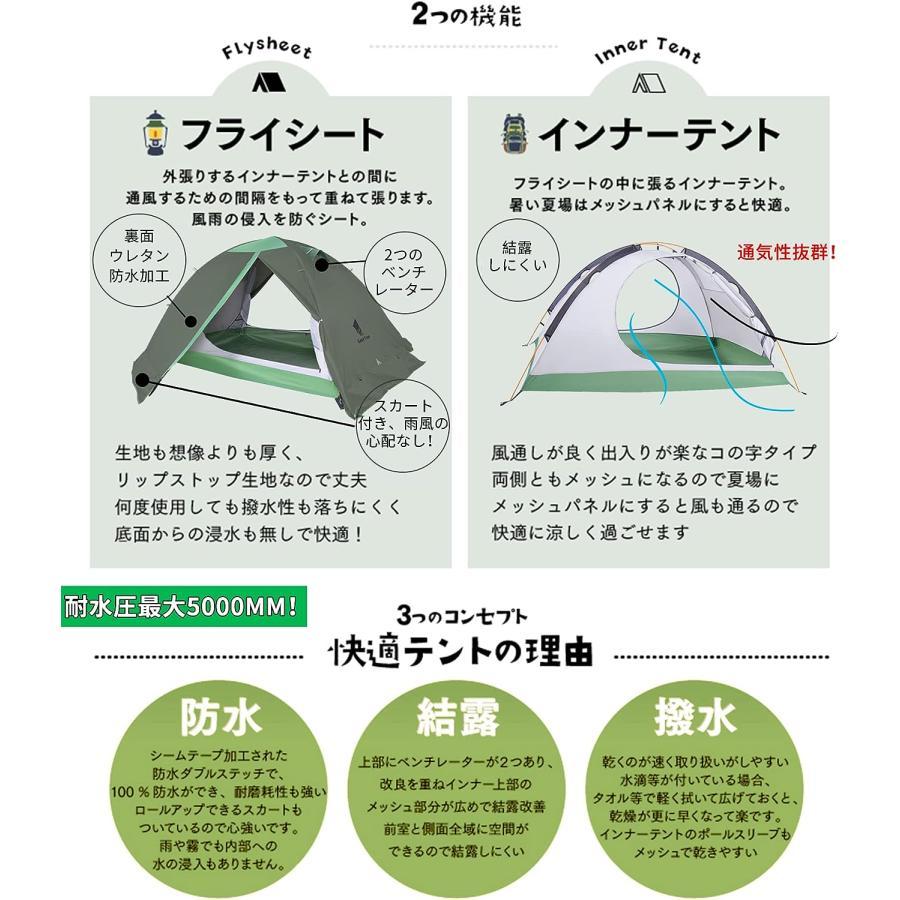 2つの機能

Flysheet

フライシート

外張りするインナーテントとの間に
通風するための間隔をもって重ねて張ります。
風雨の侵入を防ぐシート。

裏面
ウレタン
防水加工

2つの
ベンチ
レーター

スカート
付き、雨風の
心配なし!

生地も想像よりも厚く、
リップストップ生地なので丈夫
何度使用しても撥水性も落ちにくく
底面からの浸水も無しで快適!

Inner Tent

インナーテント

フライシートの中に張るインナーテント。
暑い夏場はメッシュパネルにすると快適。

結露
しにくい

通気性抜群!

風通しが良く出入りが楽なコの字タイプ
両側ともメッシュになるので夏場に
メッシュパネルにすると風も通るので
快適に涼しく過ごせます

耐水圧最大5000MM!

3つのコンセプト
快適テントの理由

防水

シームテープ加工された
防水ダブルステッチで、
100%防水ができ、耐磨耗性も強い
ロールアップできるスカートも
ついているので心強いです。
雨や霧でも内部への
水の浸入もありません。

結露

上部にベンチレーターが2つあり、
改良を重ねインナー上部の
メッシュ部分が広めで結露改善
前室と側面全域に空間が
できるので結露しにくい

撥水

乾くのが速く取り扱いがしやすい
水滴等が付いている場合、
タオル等で軽く拭いて広げておくと、
乾燥が更に早くなって楽です。
インナーテントのポールスリーブも
メッシュで乾きやすい